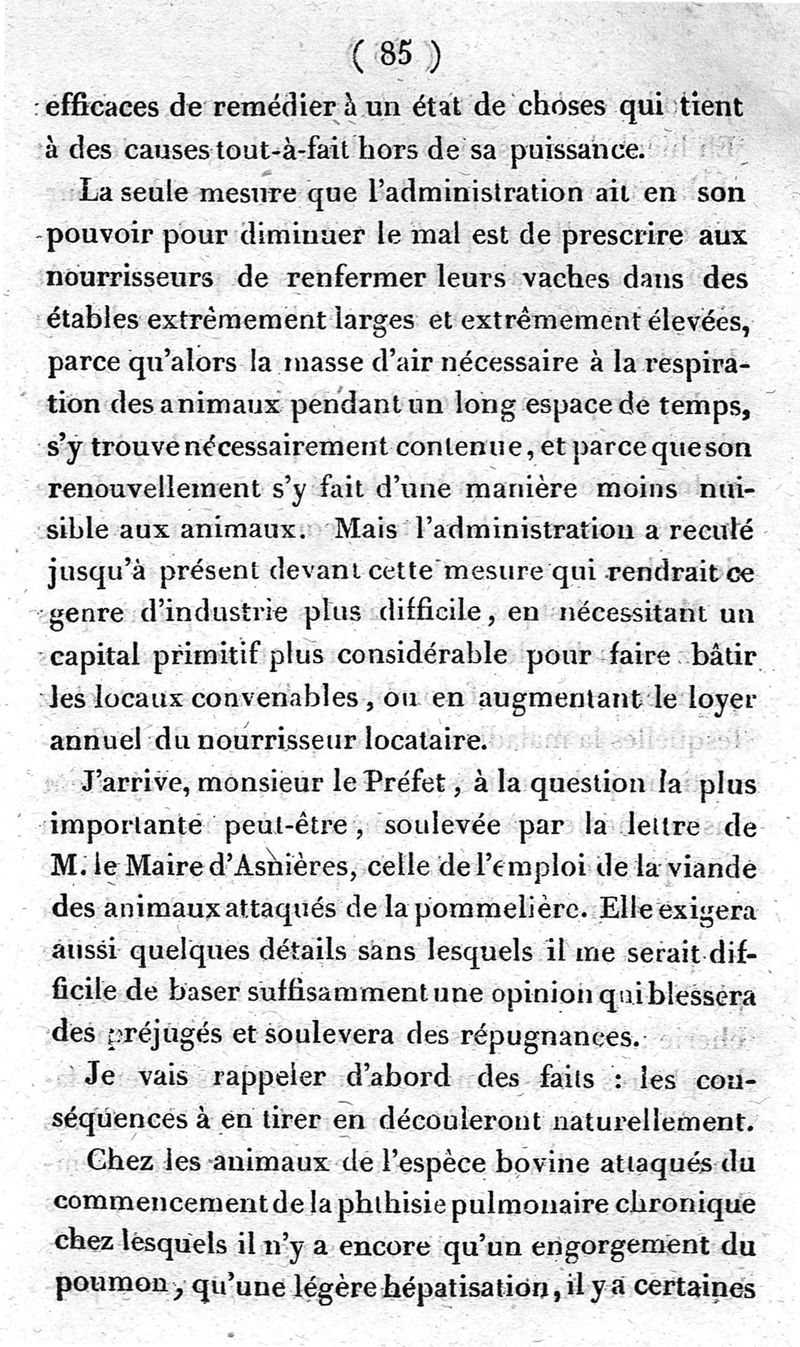 ( 85 )

efficaces de remédier à un état de choses qui tient à des causes tout-à-fait hors de sa puissance.

La seule mesure que l'administration ait en son pouvoir pour diminuer le mal est de prescrire aux nourrisseurs de renfermer leurs vaches dans des étables extrêmement larges et extrêmement élevées, parce qu'alors la masse d'air nécessaire à la respiration des animaux pendant un long espace de temps, s'y trouve nécessairement contenue, et parce que son renouvellement s'y fait d'une manière moins nuisible aux animaux. Mais l'administration a reculé jusqu'à présent devant cette mesure qui rendrait ce genre d'industrie plus difficile, en nécessitant un capital primitif plus considérable pour faire bâtir les locaux convenables, ou en augmentant le loyer annuel du nourrisseur locataire.

J'arrive, monsieur le Préfet, à la question la plus importante peut-être, soulevée par la lettre de M. le Maire d'Asnières, celle de l'emploi de la viande des animaux attaqués de la pommelière. Elle exigera aussi quelques détails sans lesquels il me serait difficile de baser suffisamment une opinion qui blessera des préjugés et soulevera des répugnances.

Je vais rappeler d'abord des faits : les conséquences à en tirer en découleront naturellement.

Chez les animaux de l'espèce bovine attaqués du commencement de la phthisie pulmonaire chronique chez lesquels il n'y a encore qu'un engorgement du poumon, qu'une légère hépatisation, il y a certaines